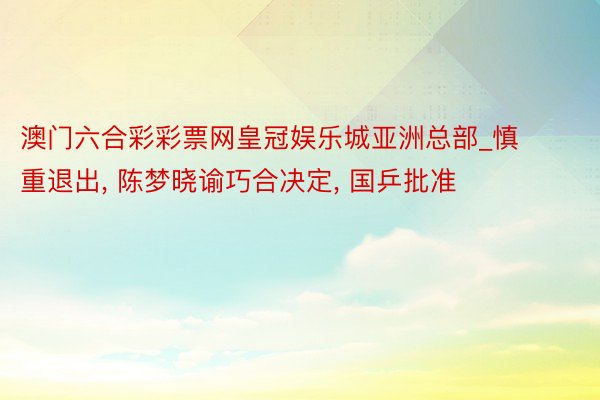 澳门六合彩彩票网皇冠娱乐城亚洲总部_慎重退出, 陈梦晓谕巧合决定, 国乒批准